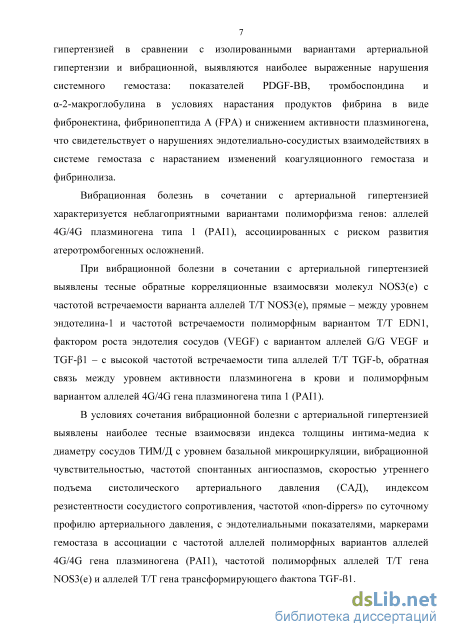 7

гипертензией в сравнении с изолированными вариантами артериальной гипертензии и вибрационной, выявляются наиболее выраженные нарушения системного гемостаза: показателей PDGF-BB, тромбоспондина и α-2-макроглобулина в условиях нарастания продуктов фибрина в виде фибронектина, фибринопептида А (FPA) и снижением активности плазминогена, что свидетельствует о нарушениях эндотелиально-сосудистых взаимодействиях в системе гемостаза с нарастанием изменений коагуляционного гемостаза и фибринолиза.

Вибрационная болезнь в сочетании с артериальной гипертензией характеризуется неблагоприятными вариантами полиморфизма генов: аллелей 4G/4G плазминогена типа 1 (PAI1), ассоциированных с риском развития атеротромбогенных осложнений.

При вибрационной болезни в сочетании с артериальной гипертензией выявлены тесные обратные корреляционные взаимосвязи молекул NOS3(e) с частотой встречаемости варианта аллелей T/T NOS3(e), прямые – между уровнем эндотелина-1 и частотой встречаемости полиморфным вариантом T/T EDN1, фактором роста эндотелия сосудов (VEGF) с вариантом аллелей G/G VEGF и TGF-β1 – с высокой частотой встречаемости типа аллелей T/T TGF-b, обратная связь между уровнем активности плазминогена в крови и полиморфным вариантом аллелей 4G/4G гена плазминогена типа 1 (PAI1).

В условиях сочетания вибрационной болезни с артериальной гипертензией выявлены наиболее тесные взаимосвязи индекса толщины интима-медиа к диаметру сосудов ТИМ/Д с уровнем базальной микроциркуляции, вибрационной чувствительностью, частотой спонтанных ангиоспазмов, скоростью утреннего подъема систолического артериального давления (САД), индексом резистентности сосудистого сопротивления, частотой «non-dippers» по суточному профилю артериального давления, с эндотелиальными показателями, маркерами гемостаза в ассоциации с частотой аллелей полиморфных вариантов аллелей 4G/4G гена плазминогена (PAI1), частотой полиморфных аллелей T/T гена NOS3(e) и аллелей T/T гена трансформирующего фактора TGF-β1.

dsLib.net
библиотека диссертаций